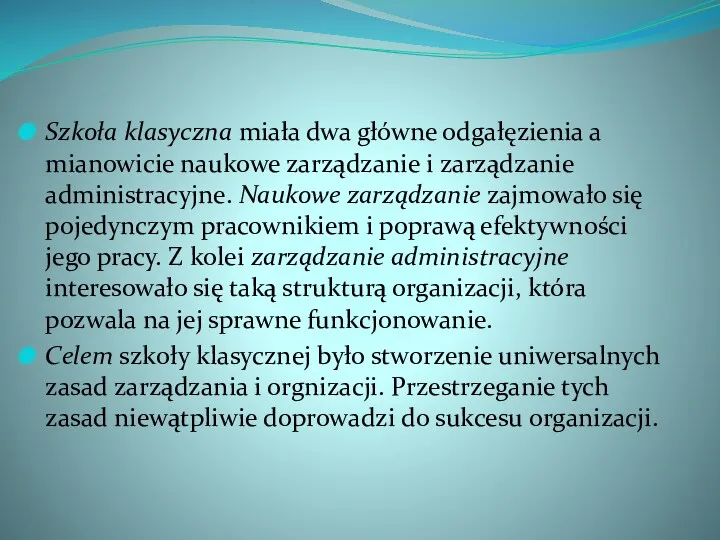 Szkoła klasyczna miała dwa główne odgałęzienia a mianowicie naukowe zarządzanie i zarządzanie administracyjne. Naukowe zarządzanie zajmowało się pojedynczym pracownikiem i poprawą efektywności jego pracy. Z kolei zarządzanie administracyjne interesowało się taką strukturą organizacji, która pozwala na jej sprawne funkcjonowanie.

Celem szkoły klasycznej było stworzenie uniwersalnych zasad zarządzania i orgnizacji. Przestrzeganie tych zasad niewątpliwie doprowadzi do sukcesu organizacji.